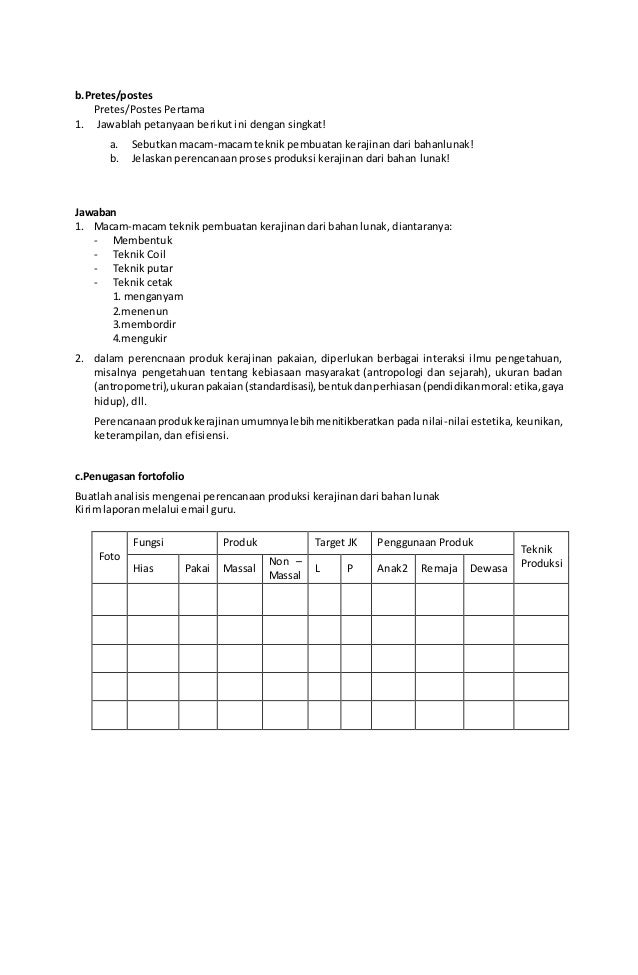 b.Pretes/postes
Pretes/Postes Pertama
1. Jawablah petanyaan berikut ini dengan singkat!
a. Sebutkan macam-macam teknik pembuatan kerajinan dari bahanlunak!
b. Jelaskan perencanaan proses produksi kerajinan dari bahan lunak!

Jawaban
1. Macam-macam teknik pembuatan kerajinan dari bahan lunak, diantaranya:
- Membentuk
- Teknik Coil
- Teknik putar
- Teknik cetak
1. menganyam
2.menenun
3.membordir
4.mengukir
2. dalam perencnaan produk kerajinan pakaian, diperlukan berbagai interaksi ilmu pengetahuan, misalnya pengetahuan tentang kebiasaan masyarakat (antropologi dan sejarah), ukuran badan (antropometri), ukuran pakaian (standardisasi), bentuk dan perhiasan (pendidikan moral: etika, gaya hidup), dll.

Perencanaan produk kerajinan umumnya lebih menitikberatkan pada nilai-nilai estetika, keunikan, keterampilan, dan efisiensi.

c.Penugasan fortofolio
Buatlah analisis mengenai perencanaan produksi kerajinan dari bahan lunak
Kirim laporan melalui email guru.

| Foto | Fungsi | | Produk | | Target JK | | Penggunaan Produk | | | Teknik Produksi |
|---|---|---|---|---|---|---|---|---|---|---|
| | Hias | Pakai | Massal | Non – Massal | L | P | Anak2 | Remaja | Dewasa | |
| | | | | | | | | | | |
| | | | | | | | | | | |
| | | | | | | | | | | |
| | | | | | | | | | | |
| | | | | | | | | | | |